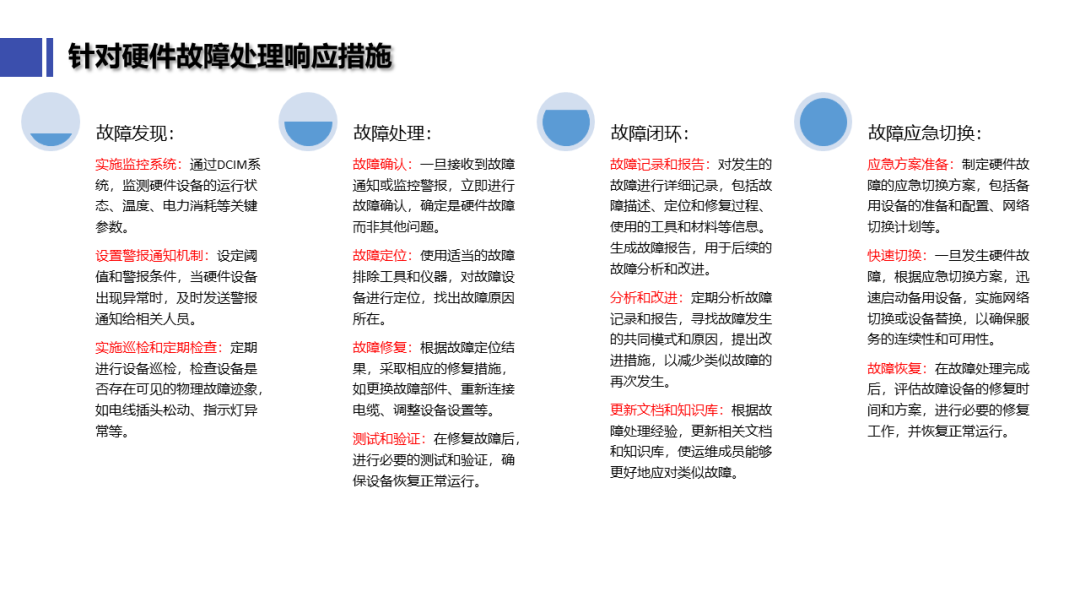 针对硬件故障处理响应措施

故障发现：

实施监控系统：通过DCIM系统，监测硬件设备的运行状态、温度、电力消耗等关键参数。

设置警报通知机制：设定阈值和警报条件，当硬件设备出现异常时，及时发送警报通知给相关人员。

实施巡检和定期检查：定期进行设备巡检，检查设备是否存在可见的物理故障迹象，如电线插头松动、指示灯异常等。

故障处理：

故障确认：一旦接收到故障通知或监控警报，立即进行故障确认，确定是硬件故障而非其他问题。

故障定位：使用适当的故障排除工具和仪器，对故障设备进行定位，找出故障原因所在。

故障修复：根据故障定位结果，采取相应的修复措施，如更换故障部件、重新连接电缆、调整设备设置等。

测试和验证：在修复故障后，进行必要的测试和验证，确保设备恢复正常运行。

故障闭环：

故障记录和报告：对发生的故障进行详细记录，包括故障描述、定位和修复过程、使用的工具和材料等信息。生成故障报告，用于后续的故障分析和改进。

分析和改进：定期分析故障记录和报告，寻找故障发生的共同模式和原因，提出改进措施，以减少类似故障的再次发生。

更新文档和知识库：根据故障处理经验，更新相关文档和知识库，使运维成员能够更好地应对类似故障。

故障应急切换：

应急方案准备：制定硬件故障的应急切换方案，包括备用设备的准备和配置、网络切换计划等。

快速切换：一旦发生硬件故障，根据应急切换方案，迅速启动备用设备，实施网络切换或设备替换，以确保服务的连续性和可用性。

故障恢复：在故障处理完成后，评估故障设备的修复时间和方案，进行必要的修复工作，并恢复正常运行。